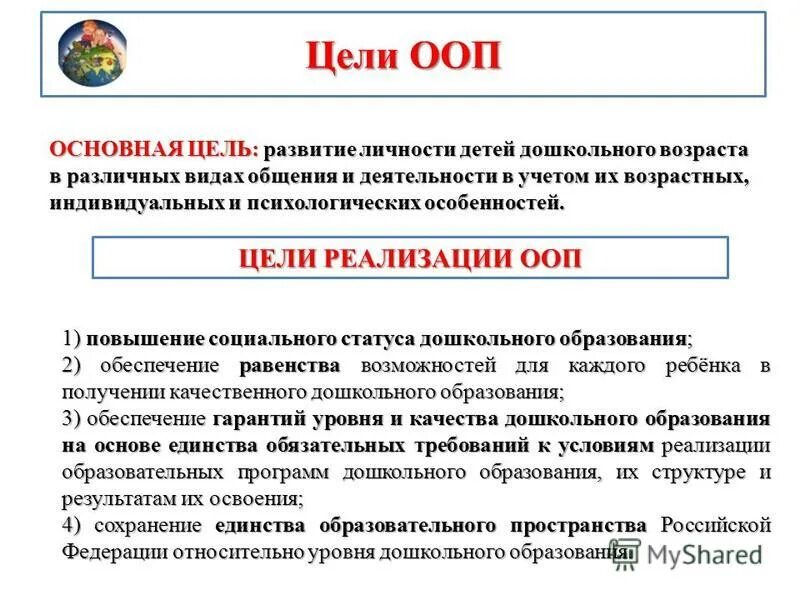 Цели ООП

ОСНОВНАЯ ЦЕЛЬ: развитие личности детей дошкольного возраста в различных видах общения и деятельности в учетом их возрастных, индивидуальных и психологических особенностей.

ЦЕЛИ РЕАЛИЗАЦИИ ООП

1) повышение социального статуса дошкольного образования;
2) обеспечение равенства возможностей для каждого ребёнка в получении качественного дошкольного образования;
3) обеспечение гарантий уровня и качества дошкольного образования на основе единства обязательных требований к условиям реализации образовательных программ дошкольного образования, их структуре и результатам их освоения;
4) сохранение единства образовательного пространства Российской Федерации относительно уровня дошкольного образования.

MyShared